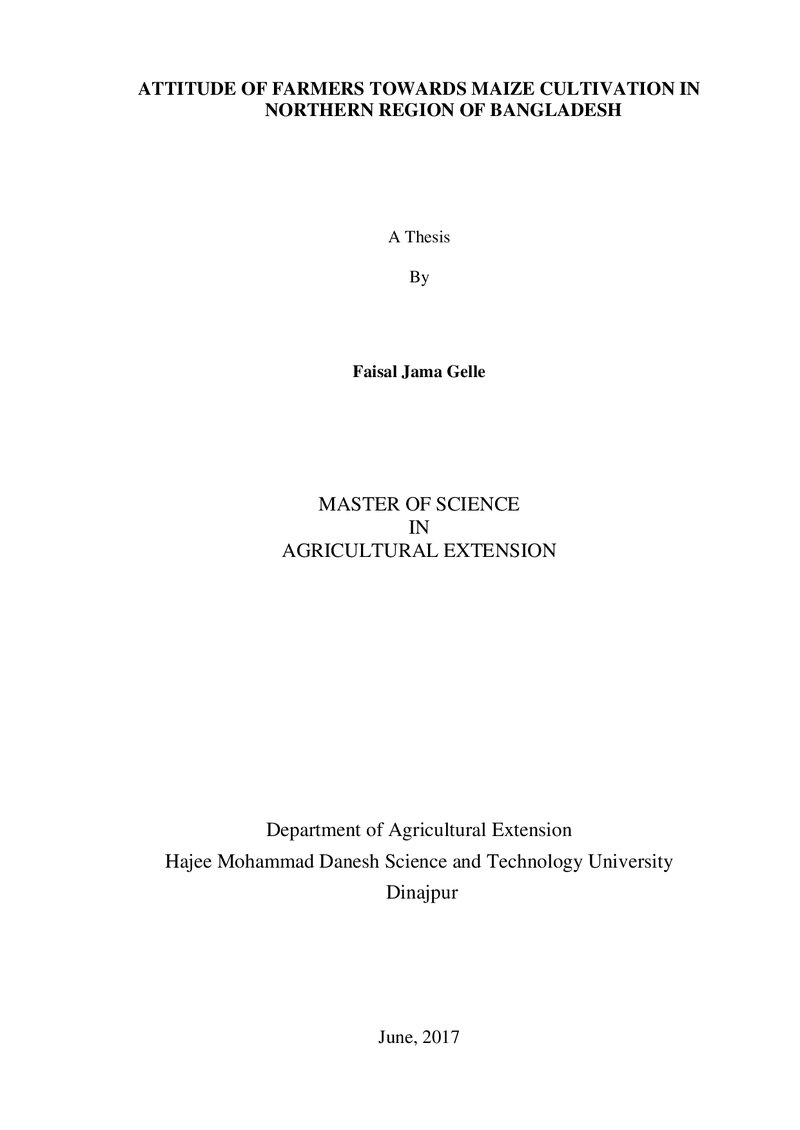 ATTITUDE OF FARMERS TOWARDS MAIZE CULTIVATION IN NORTHERN REGION OF BANGLADESH

A Thesis

By

Faisal Jama Gelle

MASTER OF SCIENCE
IN
AGRICULTURAL EXTENSION

Department of Agricultural Extension
Hajee Mohammad Danesh Science and Technology University
Dinajpur

June, 2017